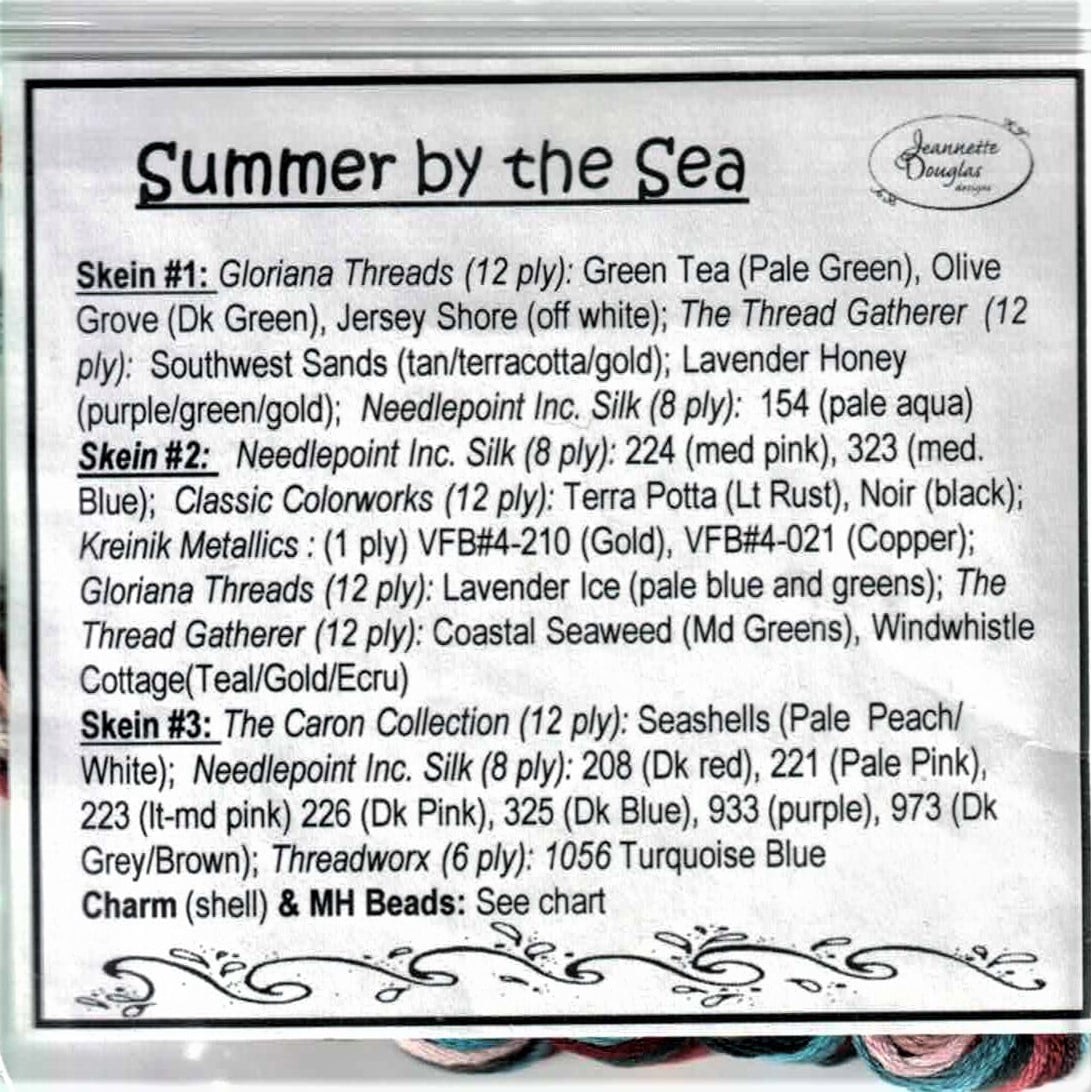 Summer by the Sea

Jeannette Douglas designs

Skein #1: Gloriana Threads (12 ply): Green Tea (Pale Green), Olive Grove (Dk Green), Jersey Shore (off white); The Thread Gatherer (12 ply): Southwest Sands (tan/terracotta/gold); Lavender Honey (purple/green/gold); Needlepoint Inc. Silk (8 ply): 154 (pale aqua)

Skein #2: Needlepoint Inc. Silk (8 ply): 224 (med pink), 323 (med. Blue); Classic Colorworks (12 ply): Terra Potta (Lt Rust), Noir (black); Kreinik Metallics : (1 ply) VFB#4-210 (Gold), VFB#4-021 (Copper); Gloriana Threads (12 ply): Lavender Ice (pale blue and greens); The Thread Gatherer (12 ply): Coastal Seaweed (Md Greens), Windwhistle Cottage(Teal/Gold/Ecru)

Skein #3: The Caron Collection (12 ply): Seashells (Pale Peach/ White); Needlepoint Inc. Silk (8 ply): 208 (Dk red), 221 (Pale Pink), 223 (lt-md pink) 226 (Dk Pink), 325 (Dk Blue), 933 (purple), 973 (Dk Grey/Brown); Threadworx (6 ply): 1056 Turquoise Blue

Charm (shell) & MH Beads: See chart